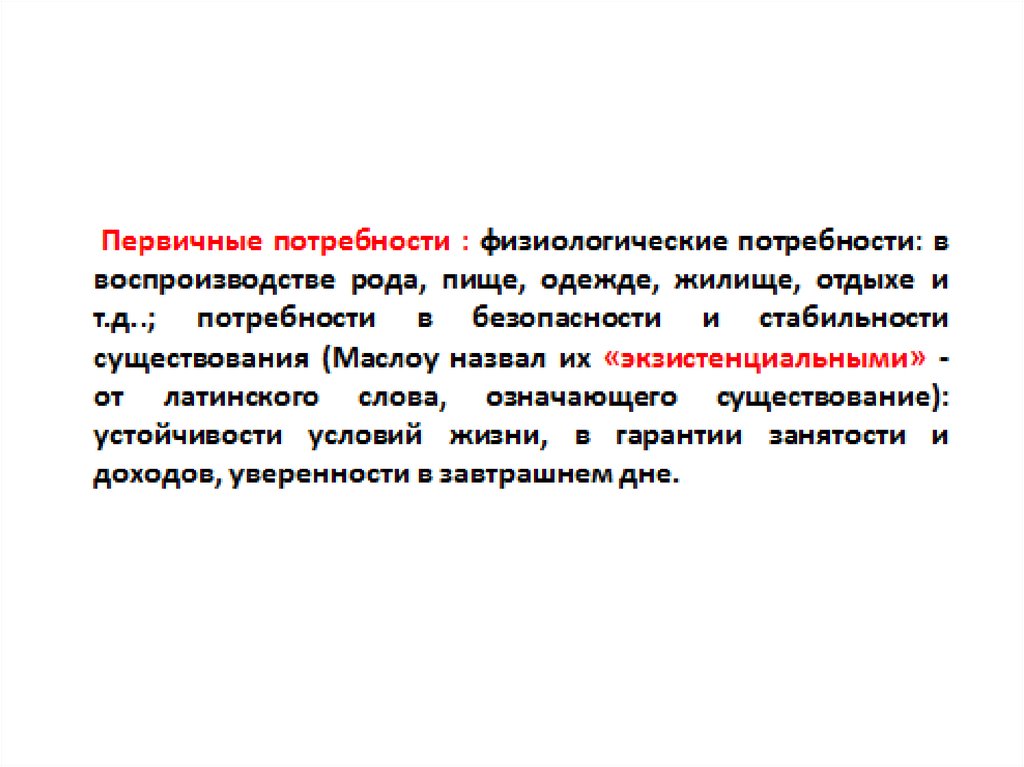 Первичные потребности : физиологические потребности: в воспроизводстве рода, пище, одежде, жилище, отдыхе и т.д..; потребности в безопасности и стабильности существования (Маслоу назвал их «экзистенциальными» - от латинского слова, означающего существование): устойчивости условий жизни, в гарантии занятости и доходов, уверенности в завтрашнем дне.